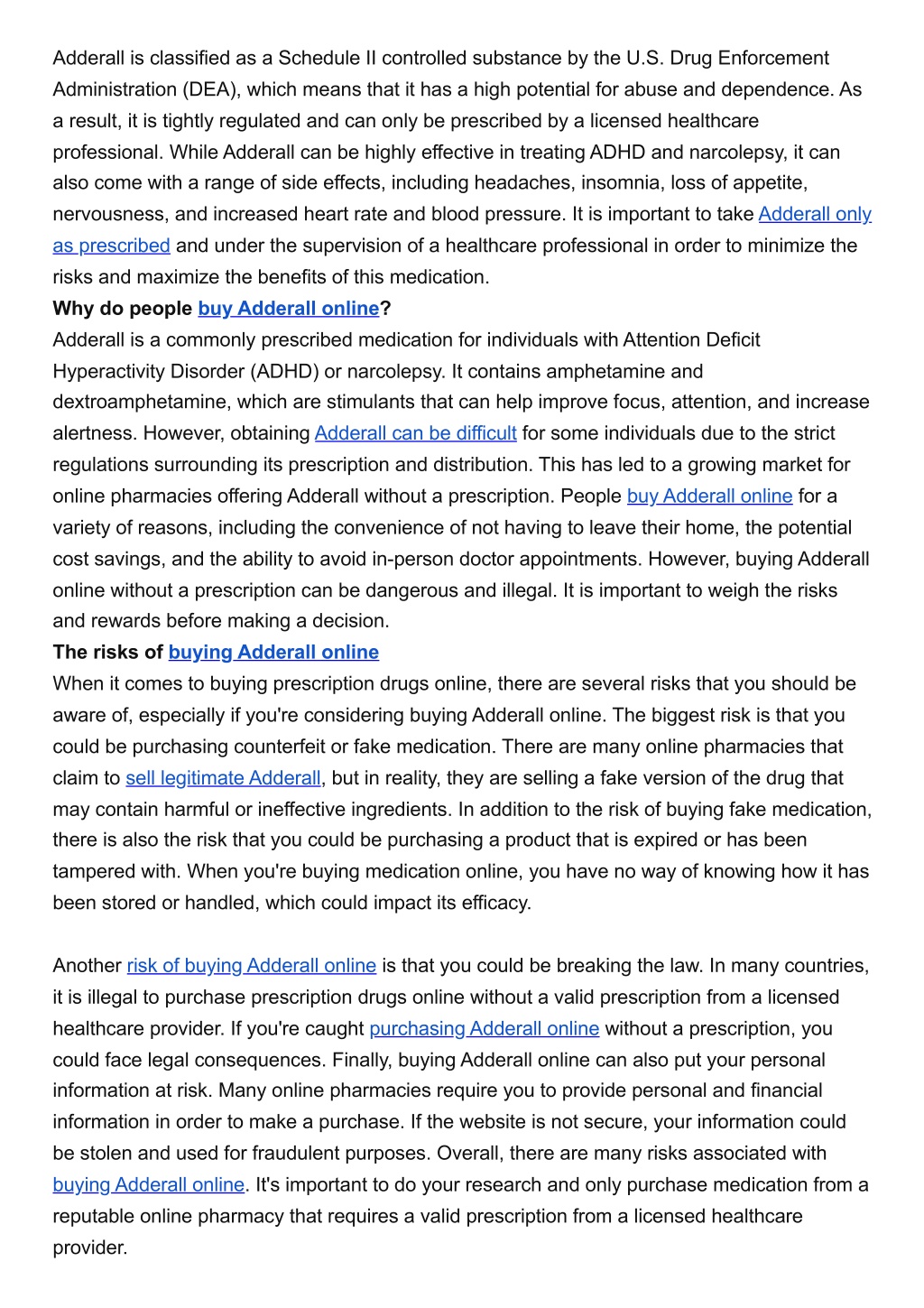 Adderall is classified as a Schedule II controlled substance by the U.S. Drug Enforcement Administration (DEA), which means that it has a high potential for abuse and dependence. As a result, it is tightly regulated and can only be prescribed by a licensed healthcare professional. While Adderall can be highly effective in treating ADHD and narcolepsy, it can also come with a range of side effects, including headaches, insomnia, loss of appetite, nervousness, and increased heart rate and blood pressure. It is important to take Adderall only as prescribed and under the supervision of a healthcare professional in order to minimize the risks and maximize the benefits of this medication.
Why do people buy Adderall online?
Adderall is a commonly prescribed medication for individuals with Attention Deficit Hyperactivity Disorder (ADHD) or narcolepsy. It contains amphetamine and dextroamphetamine, which are stimulants that can help improve focus, attention, and increase alertness. However, obtaining Adderall can be difficult for some individuals due to the strict regulations surrounding its prescription and distribution. This has led to a growing market for online pharmacies offering Adderall without a prescription. People buy Adderall online for a variety of reasons, including the convenience of not having to leave their home, the potential cost savings, and the ability to avoid in-person doctor appointments. However, buying Adderall online without a prescription can be dangerous and illegal. It is important to weigh the risks and rewards before making a decision.
The risks of buying Adderall online
When it comes to buying prescription drugs online, there are several risks that you should be aware of, especially if you're considering buying Adderall online. The biggest risk is that you could be purchasing counterfeit or fake medication. There are many online pharmacies that claim to sell legitimate Adderall, but in reality, they are selling a fake version of the drug that may contain harmful or ineffective ingredients. In addition to the risk of buying fake medication, there is also the risk that you could be purchasing a product that is expired or has been tampered with. When you're buying medication online, you have no way of knowing how it has been stored or handled, which could impact its efficacy.

Another risk of buying Adderall online is that you could be breaking the law. In many countries, it is illegal to purchase prescription drugs online without a valid prescription from a licensed healthcare provider. If you're caught purchasing Adderall online without a prescription, you could face legal consequences. Finally, buying Adderall online can also put your personal information at risk. Many online pharmacies require you to provide personal and financial information in order to make a purchase. If the website is not secure, your information could be stolen and used for fraudulent purposes. Overall, there are many risks associated with buying Adderall online. It's important to do your research and only purchase medication from a reputable online pharmacy that requires a valid prescription from a licensed healthcare provider.